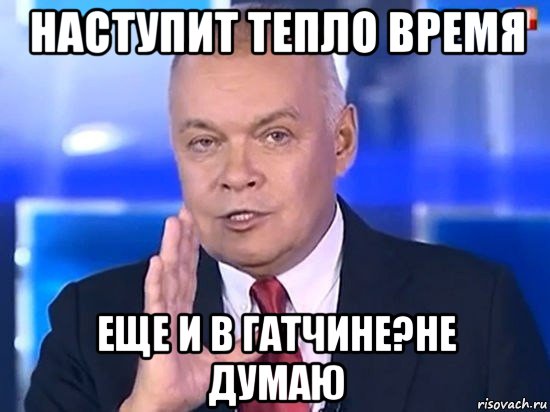 НАСТУПИТ ТЕПЛО ВРЕМЯ

ЕЩЕ И В ГАТЧИНЕ?НЕ ДУМАЮ

risovach.ru